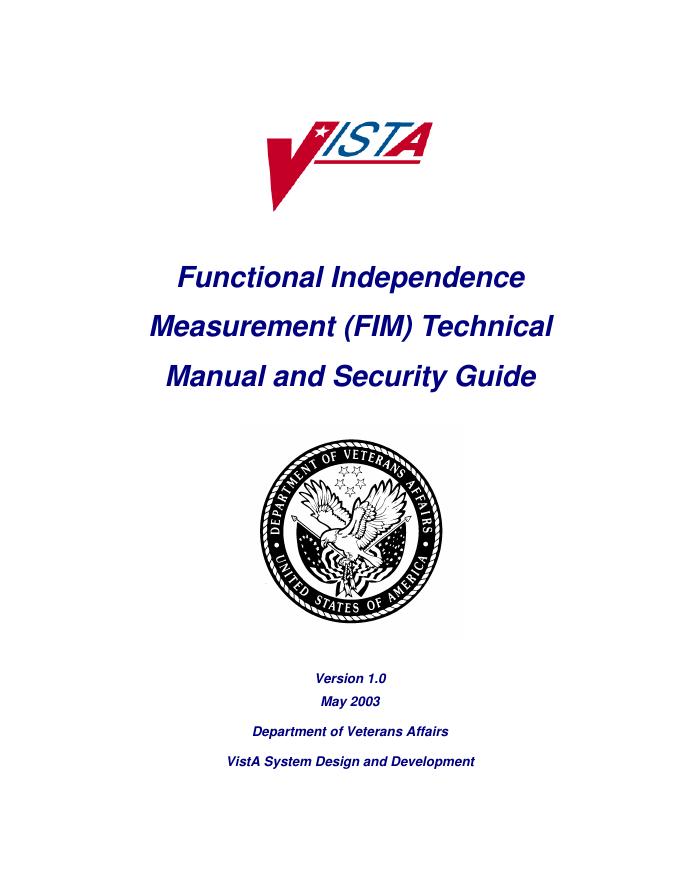 VISTA

Functional Independence Measurement (FIM) Technical Manual and Security Guide

DEPARTMENT OF VETERANS AFFAIRS
UNITED STATES OF AMERICA

Version 1.0

May 2003

Department of Veterans Affairs

VistA System Design and Development